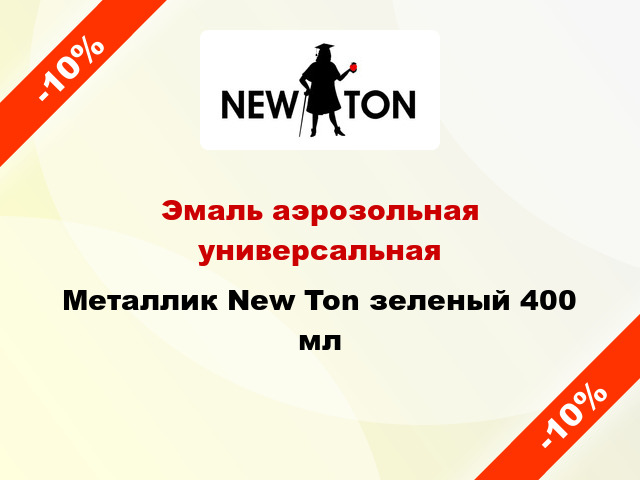 -10%

NEW TON

Эмаль аэрозольная универсальная

Металлик New Ton зеленый 400 мл

-10%